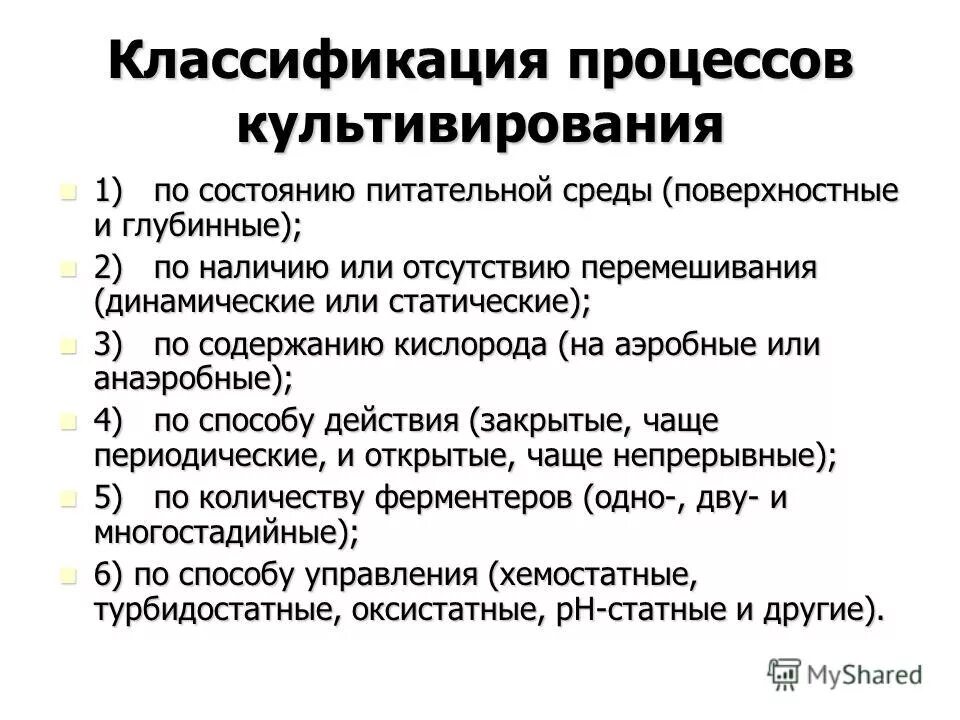 Классификация процессов культивирования

1) по состоянию питательной среды (поверхностные и глубинные);

2) по наличию или отсутствию перемешивания (динамические или статические);

3) по содержанию кислорода (на аэробные или анаэробные);

4) по способу действия (закрытые, чаще периодические, и открытые, чаще непрерывные);

5) по количеству ферментеров (одно-, дву- и многостадийные);

6) по способу управления (хемостатные, турбидостатные, оксистатные, pH-статные и другие).

MyShared